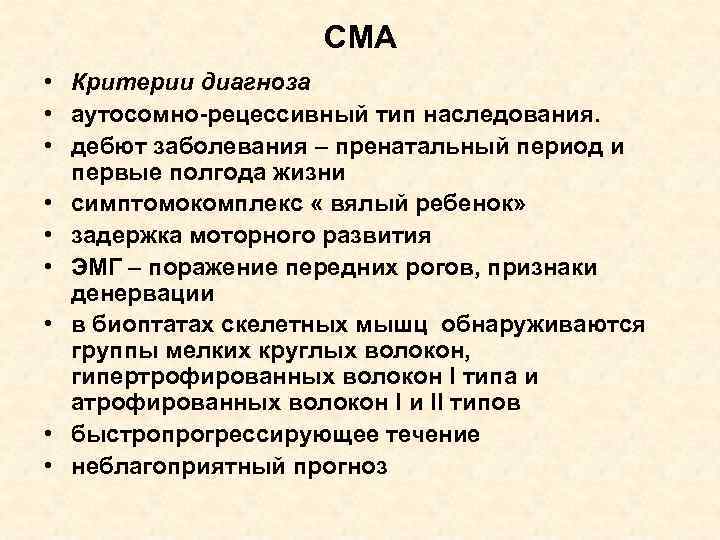 СМА

• Критерии диагноза
• аутосомно-рецессивный тип наследования.
• дебют заболевания – пренатальный период и первые полгода жизни
• симптомокомплекс « вялый ребенок»
• задержка моторного развития
• ЭМГ – поражение передних рогов, признаки денервации
• в биоптатах скелетных мышц обнаруживаются группы мелких круглых волокон, гипертрофированных волокон I типа и атрофированных волокон I и II типов
• быстропрогрессирующее течение
• неблагоприятный прогноз